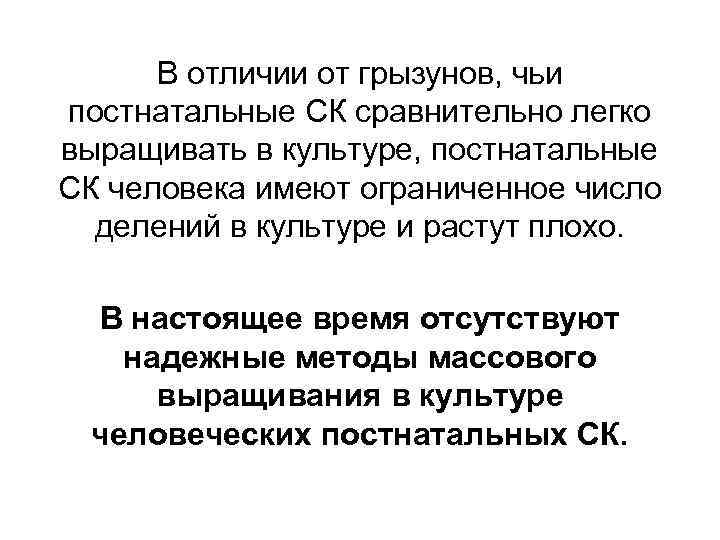 В отличии от грызунов, чьи постнатальные СК сравнительно легко выращивать в культуре, постнатальные СК человека имеют ограниченное число делений в культуре и растут плохо.

В настоящее время отсутствуют надежные методы массового выращивания в культуре человеческих постнатальных СК.